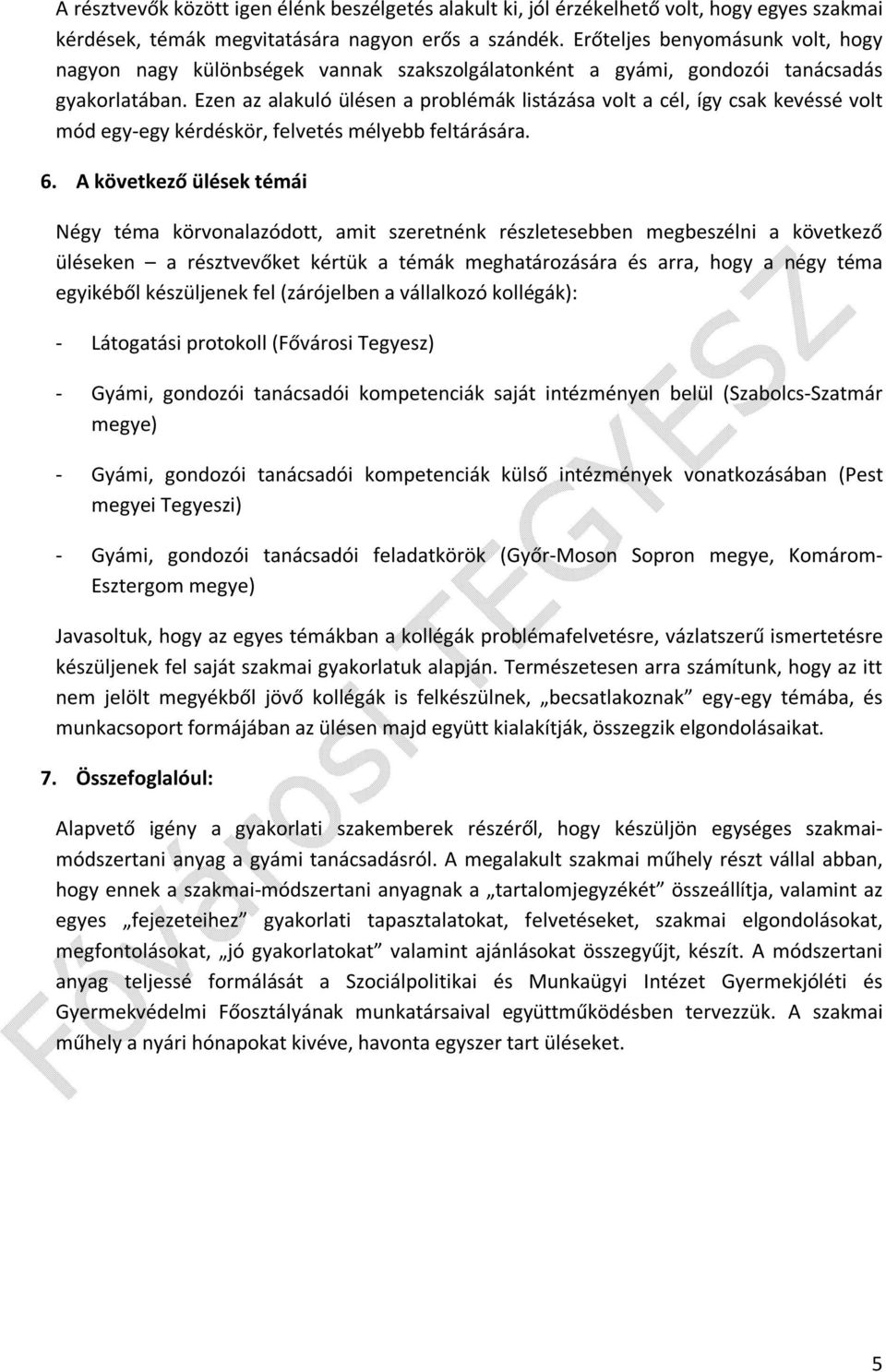 A résztvevők között igen élénk beszélgetés alakult ki, jól érzékelhető volt, hogy egyes szakmai kérdések, témák megvitatására nagyon erős a szándék. Erőteljes benyomásunk volt, hogy nagyon nagy különbségek vannak szakszolgálatonként a gyámi, gondozói tanácsadás gyakorlatában. Ezen az alakuló ülésen a problémák listázása volt a cél, így csak kevéssé volt mód egy-egy kérdéskör, felvetés mélyebb feltárására.

6. A következő ülések témái

Négy téma körvonalazódott, amit szeretnénk részletesebben megbeszélni a következő üléseken – a résztvevőket kértük a témák meghatározására és arra, hogy a négy téma egyikéből készüljenek fel (zárójelben a vállalkozó kollégák):

- Látogatási protokoll (Fővárosi Tegyesz)

- Gyámi, gondozói tanácsadói kompetenciák saját intézményen belül (Szabolcs-Szatmár megye)

- Gyámi, gondozói tanácsadói kompetenciák külső intézmények vonatkozásában (Pest megyei Tegyeszi)

- Gyámi, gondozói tanácsadói feladatkörök (Győr-Moson Sopron megye, Komárom-Esztergom megye)

Javasoltuk, hogy az egyes témákban a kollégák problémafelvetésre, vázlatszerű ismertetésre készüljenek fel saját szakmai gyakorlatuk alapján. Természetesen arra számítunk, hogy az itt nem jelölt megyékből jövő kollégák is felkészülnek, „becsatlakoznak” egy-egy témába, és munkacsoport formájában az ülésen majd együtt kialakítják, összegzik elgondolásaikat.

7. Összefoglalóul:

Alapvető igény a gyakorlati szakemberek részéről, hogy készüljön egységes szakmai-módszertani anyag a gyámi tanácsadásról. A megalakult szakmai műhely részt vállal abban, hogy ennek a szakmai-módszertani anyagnak a „tartalomjegyzékét” összeállítja, valamint az egyes „fejezeteihez” gyakorlati tapasztalatokat, felvetéseket, szakmai elgondolásokat, megfontolásokat, „jó gyakorlatokat” valamint ajánlásokat összegyűjt, készít. A módszertani anyag teljessé formálását a Szociálpolitikai és Munkaügyi Intézet Gyermekjóléti és Gyermekvédelmi Főosztályának munkatársaival együttműködésben tervezzük. A szakmai műhely a nyári hónapokat kivéve, havonta egyszer tart üléseket.

Fővárosi TEGYESZ

5